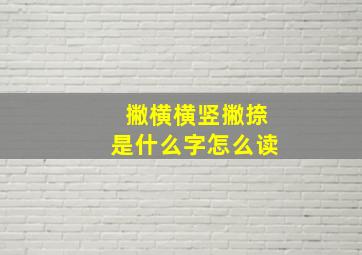 撇横横竖撇捺
是什么字怎么读